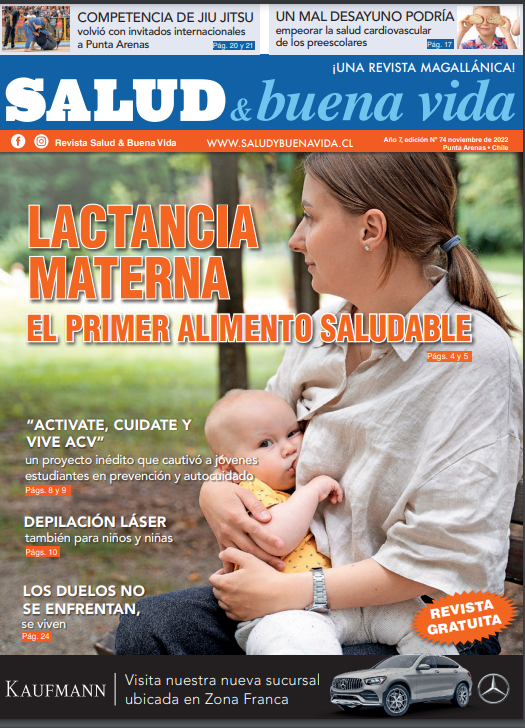 COMPETENCIA DE JIU JITSU
volvió con invitados internacionales a Punta Arenas
Pág. 20 y 21

UN MAL DESAYUNO PODRÍA
empeorar la salud cardiovascular de los preescolares
Pág. 17

¡UNA REVISTA MAGALLÁNICA!

SALUD & buena vida

Revista Salud & Buena Vida

WWW.SALUDYBUENAVIDA.CL

Año 7, edición N° 74 noviembre de 2022
Punta Arenas • Chile

LACTANCIA MATERNA
EL PRIMER ALIMENTO SALUDABLE
Págs. 4 y 5

"ACTIVATE, CUIDATE Y VIVE ACV"
un proyecto inédito que cautivó a jóvenes estudiantes en prevención y autocuidado
Págs. 8 y 9

DEPILACIÓN LÁSER
también para niños y niñas
Págs. 10

LOS DUELOS NO SE ENFRENTAN,
se viven
Pág. 24

REVISTA GRATUITA

KAUFMANN
Visita nuestra nueva sucursal ubicada en Zona Franca